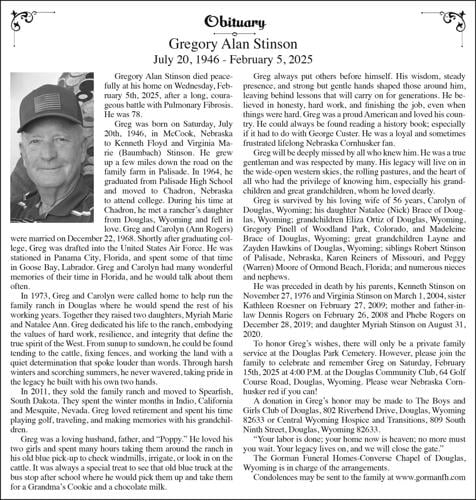 Obituary

Gregory Alan Stinson

July 20, 1946 - February 5, 2025

Gregory Alan Stinson died peacefully at his home on Wednesday, February 5th, 2025, after a long, courageous battle with Pulmonary Fibrosis. He was 78.

Greg was born on Saturday, July 20th, 1946, in McCook, Nebraska to Kenneth Floyd and Virginia Marie (Baumbach) Stinson. He grew up a few miles down the road on the family farm in Palisade. In 1964, he graduated from Palisade High School and moved to Chadron, Nebraska to attend college. During his time at Chadron, he met a rancher's daughter from Douglas, Wyoming and fell in love. Greg and Carolyn (Ann Rogers) were married on December 22, 1968. Shortly after graduating college, Greg was drafted into the United States Air Force. He was stationed in Panama City, Florida, and spent some of that time in Goose Bay, Labrador. Greg and Carolyn had many wonderful memories of their time in Florida, and he would talk about them often.

In 1973, Greg and Carolyn were called home to help run the family ranch in Douglas where he would spend the rest of his working years. Together they raised two daughters, Myriah Marie and Natalee Ann. Greg dedicated his life to the ranch, embodying the values of hard work, resilience, and integrity that define the true spirit of the West. From sunup to sundown, he could be found tending to the cattle, fixing fences, and working the land with a quiet determination that spoke louder than words. Through harsh winters and scorching summers, he never wavered, taking pride in the legacy he built with his own two hands.

In 2011, they sold the family ranch and moved to Spearfish, South Dakota. They spent the winter months in Indio, California and Mesquite, Nevada. Greg loved retirement and spent his time playing golf, traveling, and making memories with his grandchildren.

Greg was a loving husband, father, and "Poppy." He loved his two girls and spent many hours taking them around the ranch in his old blue pick-up to check windmills, irrigate, or look in on the cattle. It was always a special treat to see that old blue truck at the bus stop after school where he would pick them up and take them for a Grandma's Cookie and a chocolate milk.

Greg always put others before himself. His wisdom, steady presence, and strong but gentle hands shaped those around him, leaving behind lessons that will carry on for generations. He believed in honesty, hard work, and finishing the job, even when things were hard. Greg was a proud American and loved his country. He could always be found reading a history book; especially if it had to do with George Custer. He was a loyal and sometimes frustrated lifelong Nebraska Cornhusker fan.

Greg will be deeply missed by all who knew him. He was a true gentleman and was respected by many. His legacy will live on in the wide-open western skies, the rolling pastures, and the heart of all who had the privilege of knowing him, especially his grandchildren and great grandchildren, whom he loved dearly.

Greg is survived by his loving wife of 56 years, Carolyn of Douglas, Wyoming; his daughter Natalee (Nick) Brace of Douglas, Wyoming; grandchildren Eliza Ortiz of Douglas, Wyoming, Gregory Pinell of Woodland Park, Colorado, and Madeleine Brace of Douglas, Wyoming; great grandchildren Layne and Zayden Hawkins of Douglas, Wyoming; siblings Robert Stinson of Palisade, Nebraska, Karen Reiners of Missouri, and Peggy (Warren) Moore of Ormond Beach, Florida; and numerous nieces and nephews.

He was preceded in death by his parents, Kenneth Stinson on November 27, 1976 and Virginia Stinson on March 1, 2004, sister Kathleen Roesner on February 27, 2009; mother and father-in-law Dennis Rogers on February 26, 2008 and Phebe Rogers on December 28, 2019; and daughter Myriah Stinson on August 31, 2020.

To honor Greg's wishes, there will only be a private family service at the Douglas Park Cemetery. However, please join the family to celebrate and remember Greg on Saturday, February 15th, 2025 at 4:00 P.M. at the Douglas Community Club, 64 Golf Course Road, Douglas, Wyoming. Please wear Nebraska Cornhusker red if you can!

A donation in Greg's honor may be made to The Boys and Girls Club of Douglas, 802 Riverbend Drive, Douglas, Wyoming 82633 or Central Wyoming Hospice and Transitions, 809 South Ninth Street, Douglas, Wyoming 82633.

"Your labor is done; your home now is heaven; no more must you wait. Your legacy lives on, and we will close the gate."

The Gorman Funeral Homes-Converse Chapel of Douglas, Wyoming is in charge of the arrangements.

Condolences may be sent to the family at www.gormanfh.com